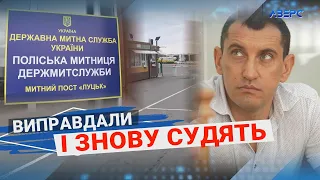 АВЕРС

УКРАЇНА
ДЕРЖАВНА МИТНА СЛУЖБА УКРАЇНИ
ПОЛІСЬКА МИТНИЦЯ ДЕРЖМИТСЛУЖБИ
МИТНИЙ ПОСТ «ЛУЦЬК»

ВИПРАВДАЛИ
І ЗНОВУ СУДЯТЬ